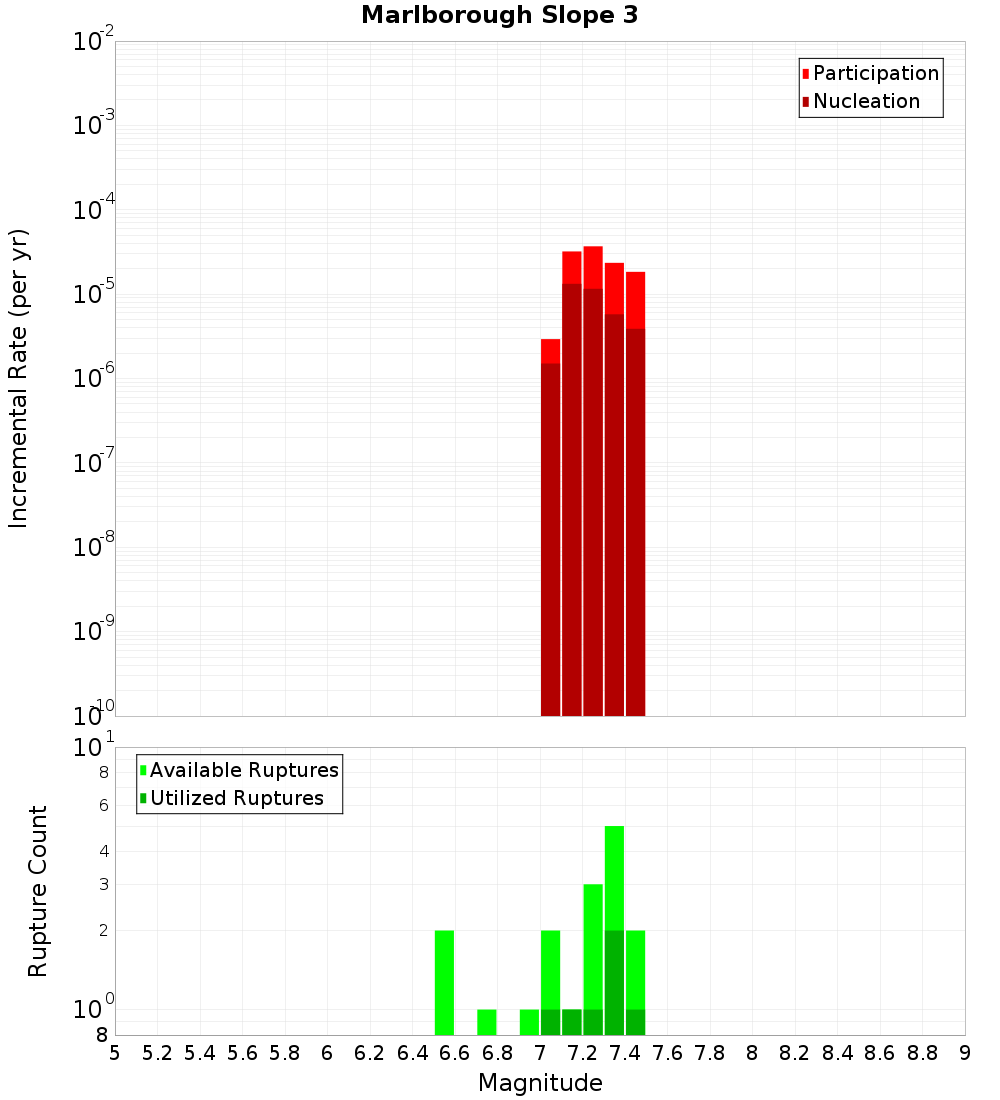 Marlborough Slope 3

Participation
Nucleation

Incremental Rate (per yr)

$10^{-2}$
$10^{-3}$
$10^{-4}$
$10^{-5}$
$10^{-6}$
$10^{-7}$
$10^{-8}$
$10^{-9}$
$10^{-10}$

Available Ruptures
Utilized Ruptures

Rupture Count

$10^{1}$
8
6
4
3
2
$10^{0}$
8

5 5.2 5.4 5.6 5.8 6 6.2 6.4 6.6 6.8 7 7.2 7.4 7.6 7.8 8 8.2 8.4 8.6 8.8 9

Magnitude